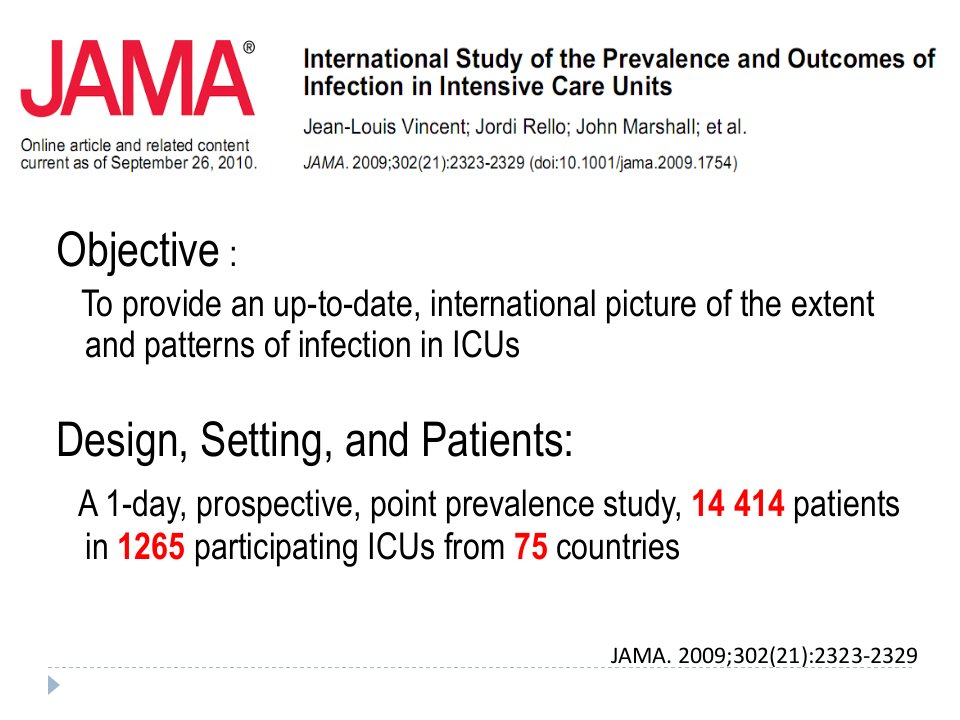 JAMA®

Online article and related content current as of September 26, 2010.

International Study of the Prevalence and Outcomes of Infection in Intensive Care Units

Jean-Louis Vincent; Jordi Rello; John Marshall; et al.

JAMA. 2009;302(21):2323-2329 (doi:10.1001/jama.2009.1754)

Objective :

To provide an up-to-date, international picture of the extent and patterns of infection in ICUs

Design, Setting, and Patients:

A 1-day, prospective, point prevalence study, 14 414 patients in 1265 participating ICUs from 75 countries

JAMA. 2009;302(21):2323-2329